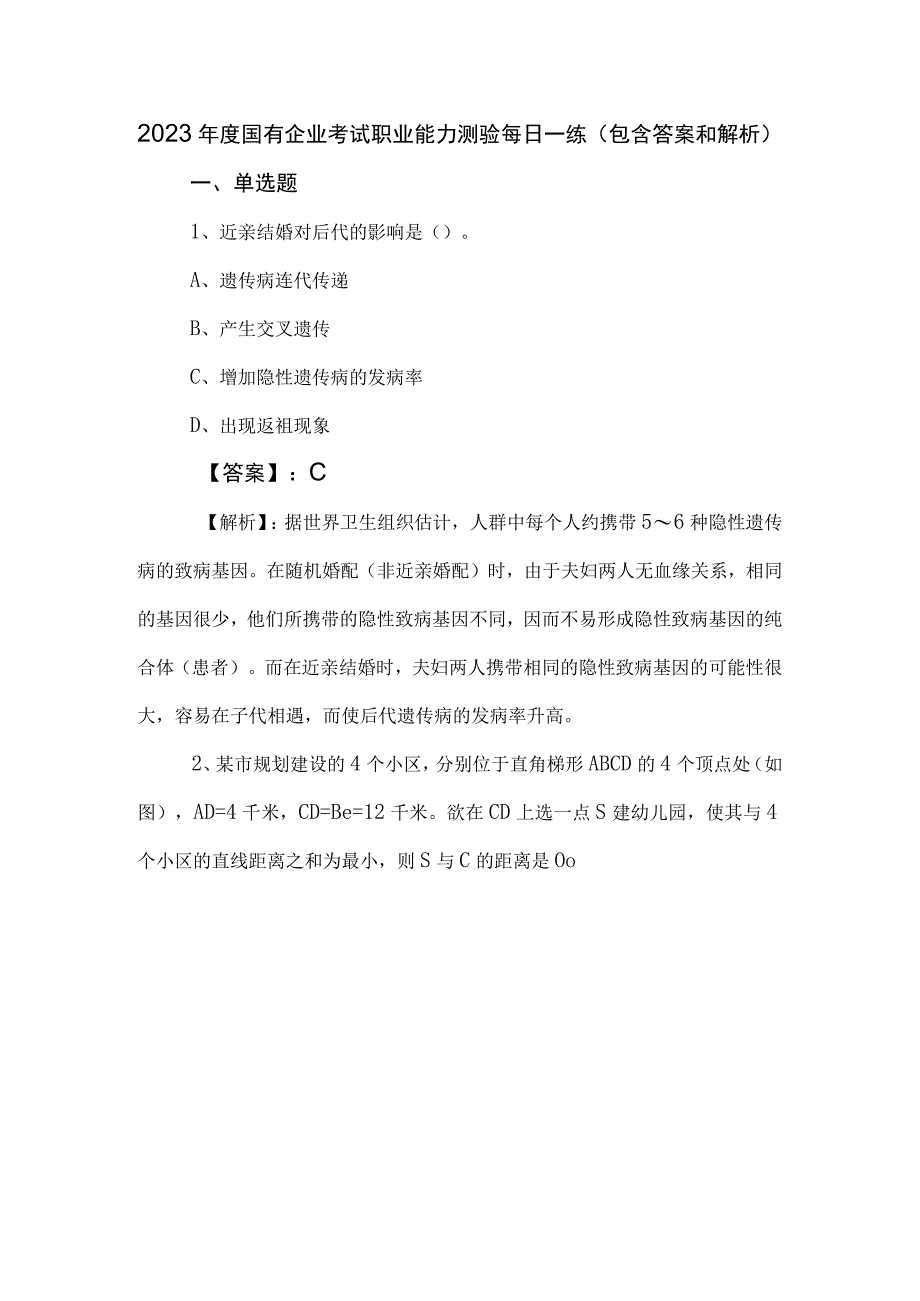 2023年度国有企业考试职业能力测验每日一练（包含答案和解析）

一、单选题

1、近亲结婚对后代的影响是（）。

A、遗传病连代传递

B、产生交叉遗传

C、增加隐性遗传病的发病率

D、出现返祖现象

【答案】：C

【解析】：据世界卫生组织估计，人群中每个人约携带5～6种隐性遗传病的致病基因。在随机婚配（非近亲婚配）时，由于夫妇两人无血缘关系，相同的基因很少，他们所携带的隐性致病基因不同，因而不易形成隐性致病基因的纯合体（患者）。而在近亲结婚时，夫妇两人携带相同的隐性致病基因的可能性很大，容易在子代相遇，而使后代遗传病的发病率升高。

2、某市规划建设的4个小区，分别位于直角梯形ABCD的4个顶点处（如图），AD=4千米，CD=Be=12千米。欲在CD上选一点S建幼儿园，使其与4个小区的直线距离之和为最小，则S与C的距离是Oo